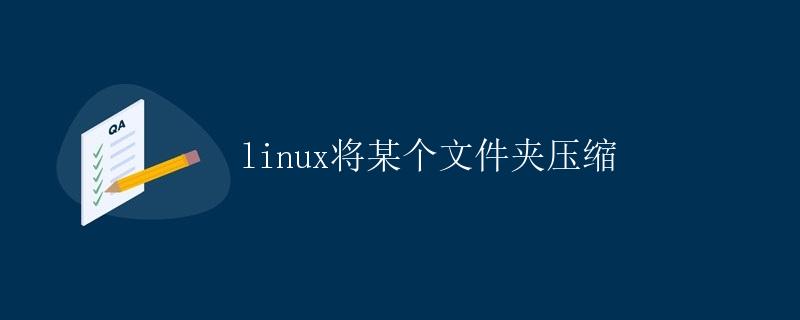 QA

linux将某个文件夹压缩